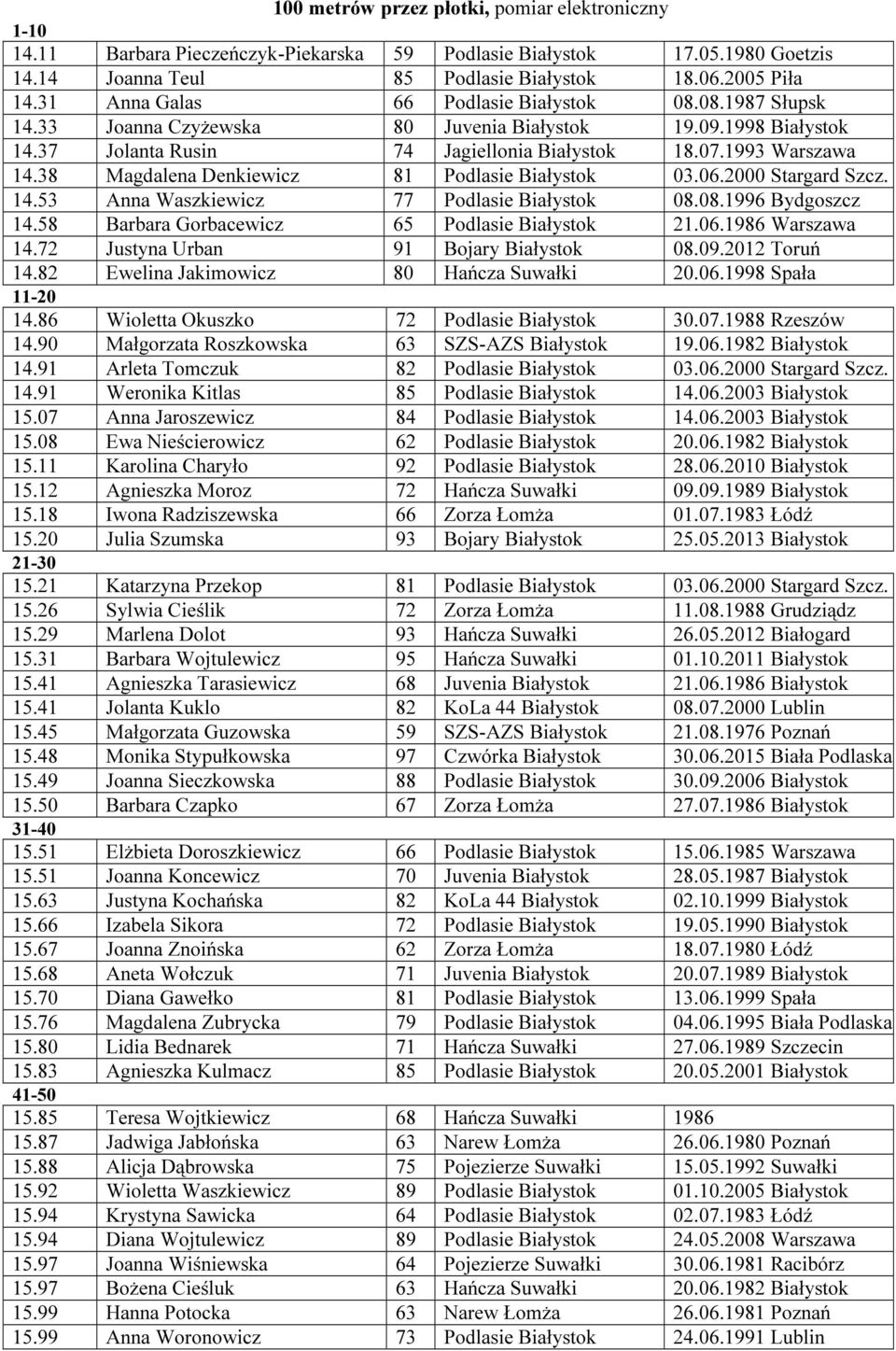 100 metrów przez płotki, pomiar elektroniczny

1-10

| | | | | |
|---|---|---|---|---|
| 14.11 | Barbara Pieczeńczyk-Piekarska | 59 | Podlasie Białystok | 17.05.1980 Goetzis |
| 14.14 | Joanna Teul | 85 | Podlasie Białystok | 18.06.2005 Piła |
| 14.31 | Anna Galas | 66 | Podlasie Białystok | 08.08.1987 Słupsk |
| 14.33 | Joanna Czyżewska | 80 | Juvenia Białystok | 19.09.1998 Białystok |
| 14.37 | Jolanta Rusin | 74 | Jagiellonia Białystok | 18.07.1993 Warszawa |
| 14.38 | Magdalena Denkiewicz | 81 | Podlasie Białystok | 03.06.2000 Stargard Szcz. |
| 14.53 | Anna Waszkiewicz | 77 | Podlasie Białystok | 08.08.1996 Bydgoszcz |
| 14.58 | Barbara Gorbacewicz | 65 | Podlasie Białystok | 21.06.1986 Warszawa |
| 14.72 | Justyna Urban | 91 | Bojary Białystok | 08.09.2012 Toruń |
| 14.82 | Ewelina Jakimowicz | 80 | Hańcza Suwałki | 20.06.1998 Spała |

11-20

| | | | | |
|---|---|---|---|---|
| 14.86 | Wioletta Okuszko | 72 | Podlasie Białystok | 30.07.1988 Rzeszów |
| 14.90 | Małgorzata Roszkowska | 63 | SZS-AZS Białystok | 19.06.1982 Białystok |
| 14.91 | Arleta Tomczuk | 82 | Podlasie Białystok | 03.06.2000 Stargard Szcz. |
| 14.91 | Weronika Kitlas | 85 | Podlasie Białystok | 14.06.2003 Białystok |
| 15.07 | Anna Jaroszewicz | 84 | Podlasie Białystok | 14.06.2003 Białystok |
| 15.08 | Ewa Nieścierowicz | 62 | Podlasie Białystok | 20.06.1982 Białystok |
| 15.11 | Karolina Charyło | 92 | Podlasie Białystok | 28.06.2010 Białystok |
| 15.12 | Agnieszka Moroz | 72 | Hańcza Suwałki | 09.09.1989 Białystok |
| 15.18 | Iwona Radziszewska | 66 | Zorza Łomża | 01.07.1983 Łódź |
| 15.20 | Julia Szumska | 93 | Bojary Białystok | 25.05.2013 Białystok |

21-30

| | | | | |
|---|---|---|---|---|
| 15.21 | Katarzyna Przekop | 81 | Podlasie Białystok | 03.06.2000 Stargard Szcz. |
| 15.26 | Sylwia Cieślik | 72 | Zorza Łomża | 11.08.1988 Grudziądz |
| 15.29 | Marlena Dolot | 93 | Hańcza Suwałki | 26.05.2012 Białogard |
| 15.31 | Barbara Wojtulewicz | 95 | Hańcza Suwałki | 01.10.2011 Białystok |
| 15.41 | Agnieszka Tarasiewicz | 68 | Juvenia Białystok | 21.06.1986 Białystok |
| 15.41 | Jolanta Kuklo | 82 | KoLa 44 Białystok | 08.07.2000 Lublin |
| 15.45 | Małgorzata Guzowska | 59 | SZS-AZS Białystok | 21.08.1976 Poznań |
| 15.48 | Monika Stypułkowska | 97 | Czwórka Białystok | 30.06.2015 Biała Podlaska |
| 15.49 | Joanna Sieczkowska | 88 | Podlasie Białystok | 30.09.2006 Białystok |
| 15.50 | Barbara Czapko | 67 | Zorza Łomża | 27.07.1986 Białystok |

31-40

| | | | | |
|---|---|---|---|---|
| 15.51 | Elżbieta Doroszkiewicz | 66 | Podlasie Białystok | 15.06.1985 Warszawa |
| 15.51 | Joanna Koncewicz | 70 | Juvenia Białystok | 28.05.1987 Białystok |
| 15.63 | Justyna Kochańska | 82 | KoLa 44 Białystok | 02.10.1999 Białystok |
| 15.66 | Izabela Sikora | 72 | Podlasie Białystok | 19.05.1990 Białystok |
| 15.67 | Joanna Znoińska | 62 | Zorza Łomża | 18.07.1980 Łódź |
| 15.68 | Aneta Wołczuk | 71 | Juvenia Białystok | 20.07.1989 Białystok |
| 15.70 | Diana Gawełko | 81 | Podlasie Białystok | 13.06.1999 Spała |
| 15.76 | Magdalena Zubrycka | 79 | Podlasie Białystok | 04.06.1995 Biała Podlaska |
| 15.80 | Lidia Bednarek | 71 | Hańcza Suwałki | 27.06.1989 Szczecin |
| 15.83 | Agnieszka Kulmacz | 85 | Podlasie Białystok | 20.05.2001 Białystok |

41-50

| | | | | |
|---|---|---|---|---|
| 15.85 | Teresa Wojtkiewicz | 68 | Hańcza Suwałki | 1986 |
| 15.87 | Jadwiga Jabłońska | 63 | Narew Łomża | 26.06.1980 Poznań |
| 15.88 | Alicja Dąbrowska | 75 | Pojezierze Suwałki | 15.05.1992 Suwałki |
| 15.92 | Wioletta Waszkiewicz | 89 | Podlasie Białystok | 01.10.2005 Białystok |
| 15.94 | Krystyna Sawicka | 64 | Podlasie Białystok | 02.07.1983 Łódź |
| 15.94 | Diana Wojtulewicz | 89 | Podlasie Białystok | 24.05.2008 Warszawa |
| 15.97 | Joanna Wiśniewska | 64 | Pojezierze Suwałki | 30.06.1981 Racibórz |
| 15.97 | Bożena Cieśluk | 63 | Hańcza Suwałki | 20.06.1982 Białystok |
| 15.99 | Hanna Potocka | 63 | Narew Łomża | 26.06.1981 Poznań |
| 15.99 | Anna Woronowicz | 73 | Podlasie Białystok | 24.06.1991 Lublin |